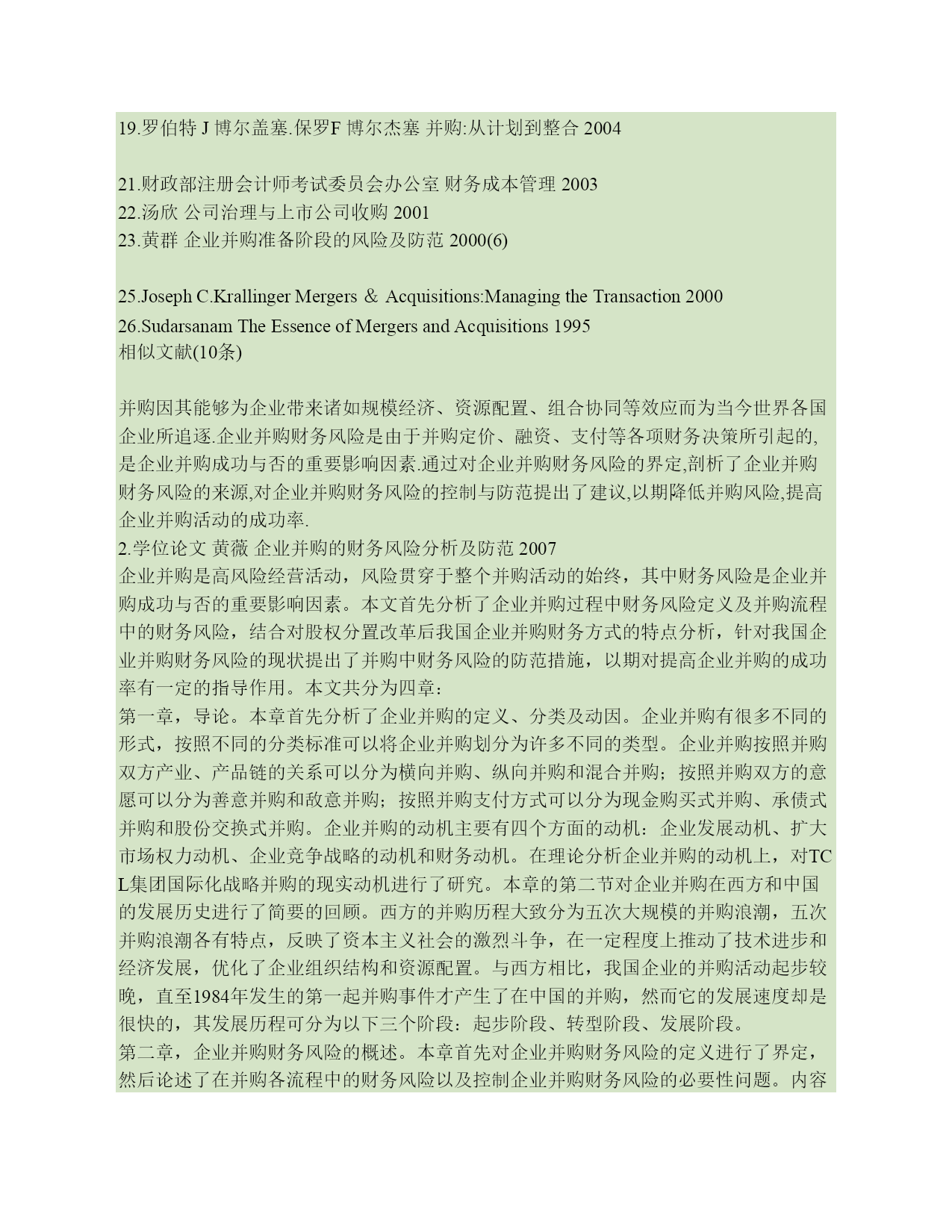 19.罗伯特 J 博尔盖塞.保罗F 博尔杰塞 并购:从计划到整合 2004

21.财政部注册会计师考试委员会办公室 财务成本管理 2003
22.汤欣 公司治理与上市公司收购 2001
23.黄群 企业并购准备阶段的风险及防范 2000(6)

25.Joseph C.Krallinger Mergers ＆ Acquisitions:Managing the Transaction 2000
26.Sudarsanam The Essence of Mergers and Acquisitions 1995
相似文献(10条)

并购因其能够为企业带来诸如规模经济、资源配置、组合协同等效应而为当今世界各国企业所追逐.企业并购财务风险是由于并购定价、融资、支付等各项财务决策所引起的,是企业并购成功与否的重要影响因素.通过对企业并购财务风险的界定,剖析了企业并购财务风险的来源,对企业并购财务风险的控制与防范提出了建议,以期降低并购风险,提高企业并购活动的成功率.
2.学位论文 黄薇 企业并购的财务风险分析及防范 2007
企业并购是高风险经营活动，风险贯穿于整个并购活动的始终，其中财务风险是企业并购成功与否的重要影响因素。本文首先分析了企业并购过程中财务风险定义及并购流程中的财务风险，结合对股权分置改革后我国企业并购财务方式的特点分析，针对我国企业并购财务风险的现状提出了并购中财务风险的防范措施，以期对提高企业并购的成功率有一定的指导作用。本文共分为四章：
第一章，导论。本章首先分析了企业并购的定义、分类及动因。企业并购有很多不同的形式，按照不同的分类标准可以将企业并购划分为许多不同的类型。企业并购按照并购双方产业、产品链的关系可以分为横向并购、纵向并购和混合并购；按照并购双方的意愿可以分为善意并购和敌意并购；按照并购支付方式可以分为现金购买式并购、承债式并购和股份交换式并购。企业并购的动机主要有四个方面的动机：企业发展动机、扩大市场权力动机、企业竞争战略的动机和财务动机。在理论分析企业并购的动机上，对TCL集团国际化战略并购的现实动机进行了研究。本章的第二节对企业并购在西方和中国的发展历史进行了简要的回顾。西方的并购历程大致分为五次大规模的并购浪潮，五次并购浪潮各有特点，反映了资本主义社会的激烈斗争，在一定程度上推动了技术进步和经济发展，优化了企业组织结构和资源配置。与西方相比，我国企业的并购活动起步较晚，直至1984年发生的第一起并购事件才产生了在中国的并购，然而它的发展速度却是很快的，其发展历程可分为以下三个阶段：起步阶段、转型阶段、发展阶段。
第二章，企业并购财务风险的概述。本章首先对企业并购财务风险的定义进行了界定，然后论述了在并购各流程中的财务风险以及控制企业并购财务风险的必要性问题。内容